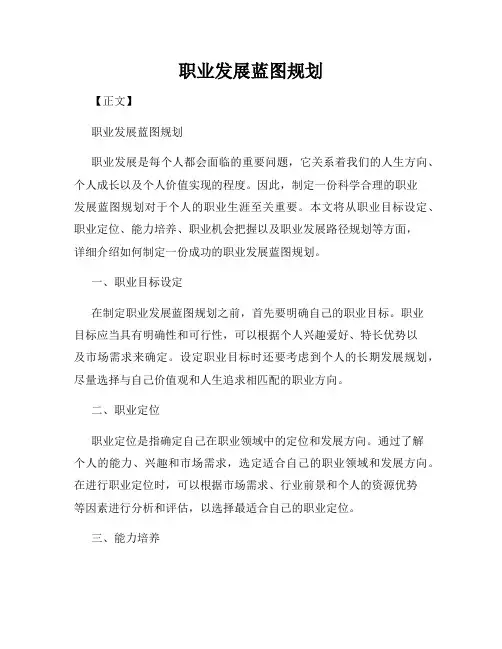 职业发展蓝图规划

【正文】

职业发展蓝图规划

职业发展是每个人都会面临的重要问题，它关系着我们的人生方向、个人成长以及个人价值实现的程度。因此，制定一份科学合理的职业发展蓝图规划对于个人的职业生涯至关重要。本文将从职业目标设定、职业定位、能力培养、职业机会把握以及职业发展路径规划等方面，详细介绍如何制定一份成功的职业发展蓝图规划。

一、职业目标设定

在制定职业发展蓝图规划之前，首先要明确自己的职业目标。职业目标应当具有明确性和可行性，可以根据个人兴趣爱好、特长优势以及市场需求来确定。设定职业目标时还要考虑到个人的长期发展规划，尽量选择与自己价值观和人生追求相匹配的职业方向。

二、职业定位

职业定位是指确定自己在职业领域中的定位和发展方向。通过了解个人的能力、兴趣和市场需求，选定适合自己的职业领域和发展方向。在进行职业定位时，可以根据市场需求、行业前景和个人的资源优势等因素进行分析和评估，以选择最适合自己的职业定位。

三、能力培养